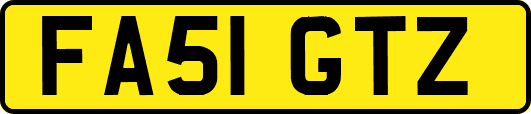 FA51 GTZ